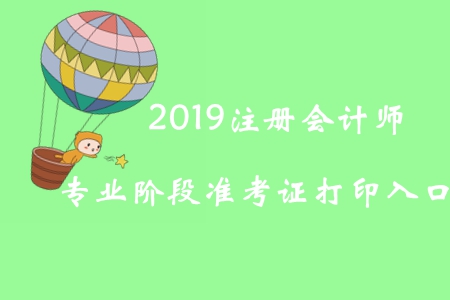 2019注册会计师

专业阶段准考证打印入口